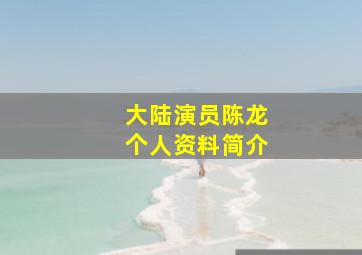 大陆演员陈龙
个人资料简介